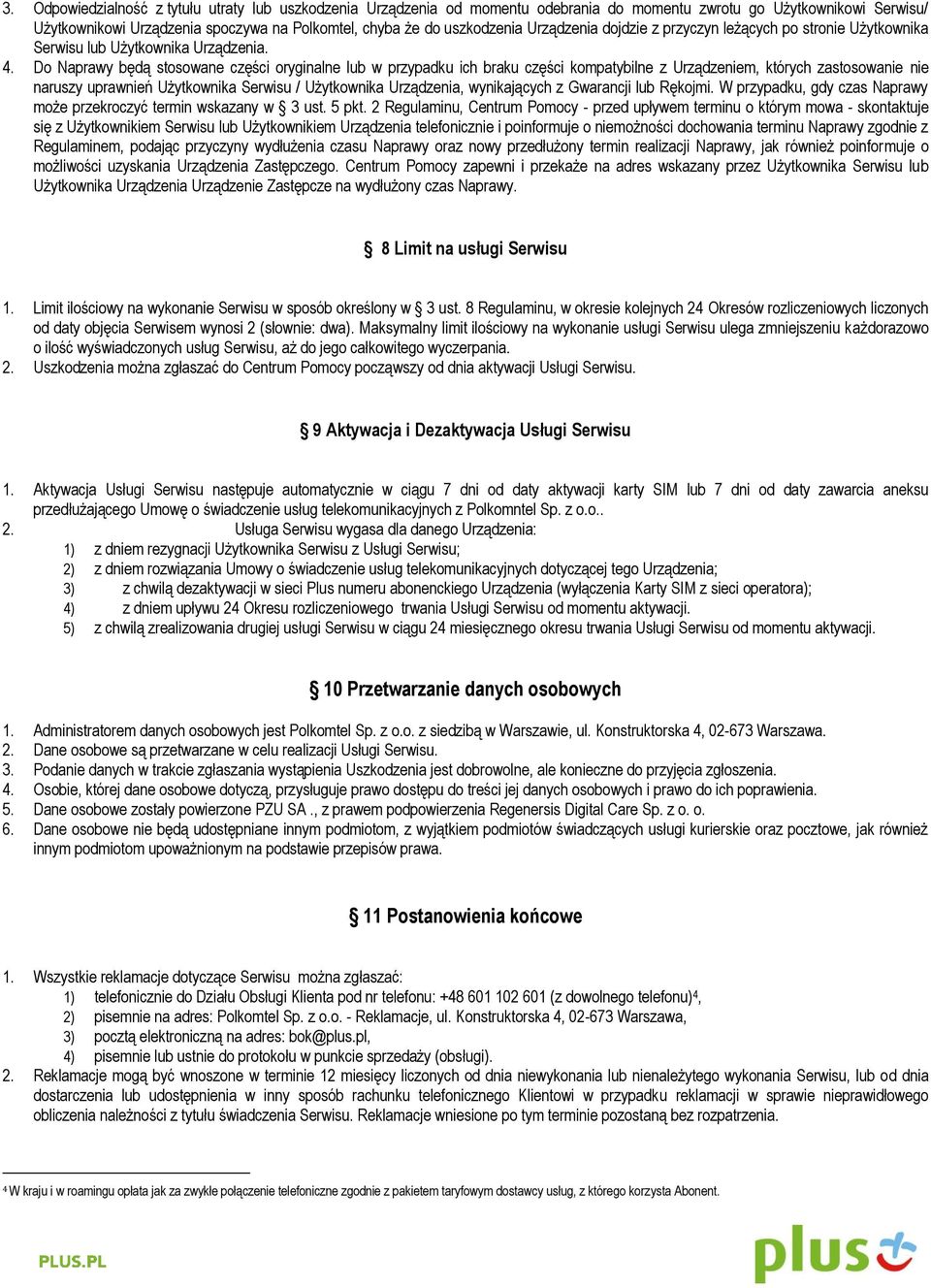 3. Odpowiedzialność z tytułu utraty lub uszkodzenia Urządzenia od momentu odebrania do momentu zwrotu go Użytkownikowi Serwisu/ Użytkownikowi Urządzenia spoczywa na Polkomtel, chyba że do uszkodzenia Urządzenia dojdzie z przyczyn leżących po stronie Użytkownika Serwisu lub Użytkownika Urządzenia.

4. Do Naprawy będą stosowane części oryginalne lub w przypadku ich braku części kompatybilne z Urządzeniem, których zastosowanie nie naruszy uprawnień Użytkownika Serwisu / Użytkownika Urządzenia, wynikających z Gwarancji lub Rękojmi. W przypadku, gdy czas Naprawy może przekroczyć termin wskazany w § 3 ust. 5 pkt. 2 Regulaminu, Centrum Pomocy - przed upływem terminu o którym mowa - skontaktuje się z Użytkownikiem Serwisu lub Użytkownikiem Urządzenia telefonicznie i poinformuje o niemożności dochowania terminu Naprawy zgodnie z Regulaminem, podając przyczyny wydłużenia czasu Naprawy oraz nowy przedłużony termin realizacji Naprawy, jak również poinformuje o możliwości uzyskania Urządzenia Zastępczego. Centrum Pomocy zapewni i przekaże na adres wskazany przez Użytkownika Serwisu lub Użytkownika Urządzenia Urządzenie Zastępcze na wydłużony czas Naprawy.

§ 8 Limit na usługi Serwisu

1. Limit ilościowy na wykonanie Serwisu w sposób określony w § 3 ust. 8 Regulaminu, w okresie kolejnych 24 Okresów rozliczeniowych liczonych od daty objęcia Serwisem wynosi 2 (słownie: dwa). Maksymalny limit ilościowy na wykonanie usługi Serwisu ulega zmniejszeniu każdorazowo o ilość wyświadczonych usług Serwisu, aż do jego całkowitego wyczerpania.
2. Uszkodzenia można zgłaszać do Centrum Pomocy począwszy od dnia aktywacji Usługi Serwisu.

§ 9 Aktywacja i Dezaktywacja Usługi Serwisu

1. Aktywacja Usługi Serwisu następuje automatycznie w ciągu 7 dni od daty aktywacji karty SIM lub 7 dni od daty zawarcia aneksu przedłużającego Umowę o świadczenie usług telekomunikacyjnych z Polkomntel Sp. z o.o..
2. Usługa Serwisu wygasa dla danego Urządzenia:
1) z dniem rezygnacji Użytkownika Serwisu z Usługi Serwisu;
2) z dniem rozwiązania Umowy o świadczenie usług telekomunikacyjnych dotyczącej tego Urządzenia;
3) z chwilą dezaktywacji w sieci Plus numeru abonenckiego Urządzenia (wyłączenia Karty SIM z sieci operatora);
4) z dniem upływu 24 Okresu rozliczeniowego trwania Usługi Serwisu od momentu aktywacji.
5) z chwilą zrealizowania drugiej usługi Serwisu w ciągu 24 miesięcznego okresu trwania Usługi Serwisu od momentu aktywacji.

§ 10 Przetwarzanie danych osobowych

1. Administratorem danych osobowych jest Polkomtel Sp. z o.o. z siedzibą w Warszawie, ul. Konstruktorska 4, 02-673 Warszawa.
2. Dane osobowe są przetwarzane w celu realizacji Usługi Serwisu.
3. Podanie danych w trakcie zgłaszania wystąpienia Uszkodzenia jest dobrowolne, ale konieczne do przyjęcia zgłoszenia.
4. Osobie, której dane osobowe dotyczą, przysługuje prawo dostępu do treści jej danych osobowych i prawo do ich poprawienia.
5. Dane osobowe zostały powierzone PZU SA ., z prawem podpowierzenia Regenersis Digital Care Sp. z o. o.
6. Dane osobowe nie będą udostępniane innym podmiotom, z wyjątkiem podmiotów świadczących usługi kurierskie oraz pocztowe, jak również innym podmiotom upoważnionym na podstawie przepisów prawa.

§ 11 Postanowienia końcowe

1. Wszystkie reklamacje dotyczące Serwisu można zgłaszać:
1) telefonicznie do Działu Obsługi Klienta pod nr telefonu: +48 601 102 601 (z dowolnego telefonu)$^4$,
2) pisemnie na adres: Polkomtel Sp. z o.o. - Reklamacje, ul. Konstruktorska 4, 02-673 Warszawa,
3) pocztą elektroniczną na adres: bok@plus.pl,
4) pisemnie lub ustnie do protokołu w punkcie sprzedaży (obsługi).
2. Reklamacje mogą być wnoszone w terminie 12 miesięcy liczonych od dnia niewykonania lub nienależytego wykonania Serwisu, lub od dnia dostarczenia lub udostępnienia w inny sposób rachunku telefonicznego Klientowi w przypadku reklamacji w sprawie nieprawidłowego obliczenia należności z tytułu świadczenia Serwisu. Reklamacje wniesione po tym terminie pozostaną bez rozpatrzenia.

$^4$ W kraju i w roamingu opłata jak za zwykłe połączenie telefoniczne zgodnie z pakietem taryfowym dostawcy usług, z którego korzysta Abonent.

PLUS.PL

plus